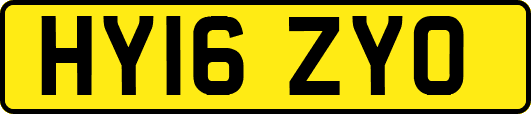 HY16 ZYO